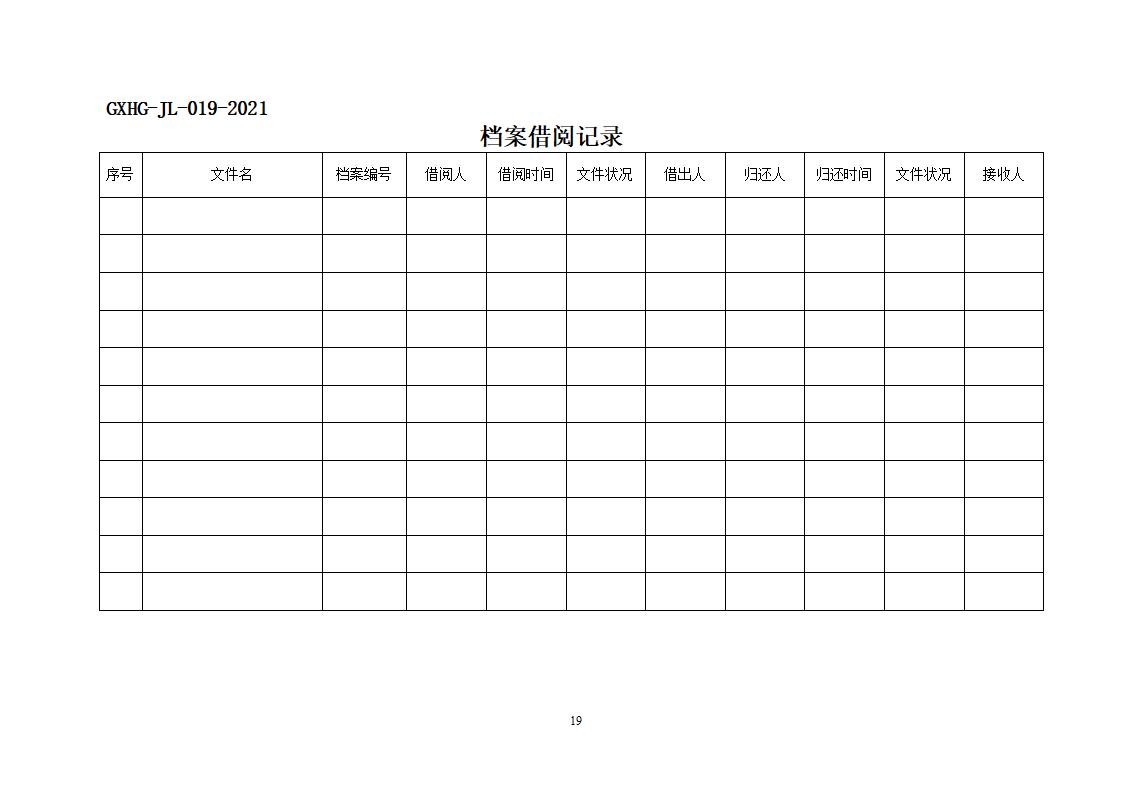 GXHG-JL-019-2021

档案借阅记录

| 序号 | 文件名 | 档案编号 | 借阅人 | 借阅时间 | 文件状况 | 借出人 | 归还人 | 归还时间 | 文件状况 | 接收人 |
|---|---|---|---|---|---|---|---|---|---|---|
| | | | | | | | | | | |
| | | | | | | | | | | |
| | | | | | | | | | | |
| | | | | | | | | | | |
| | | | | | | | | | | |
| | | | | | | | | | | |
| | | | | | | | | | | |
| | | | | | | | | | | |
| | | | | | | | | | | |
| | | | | | | | | | | |
| | | | | | | | | | | |

19